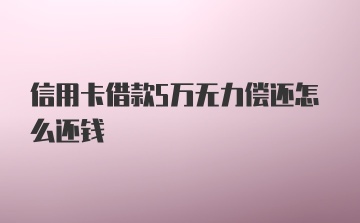 信用卡借款5万无力偿还怎么还钱